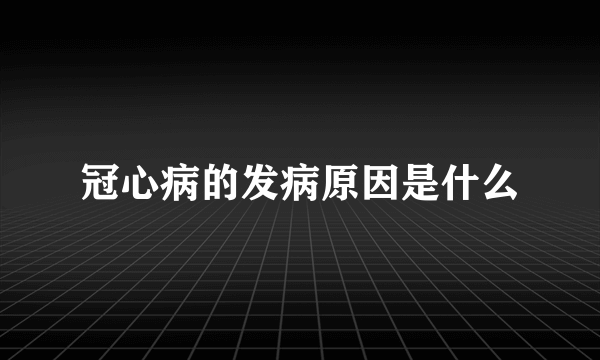 冠心病的发病原因是什么